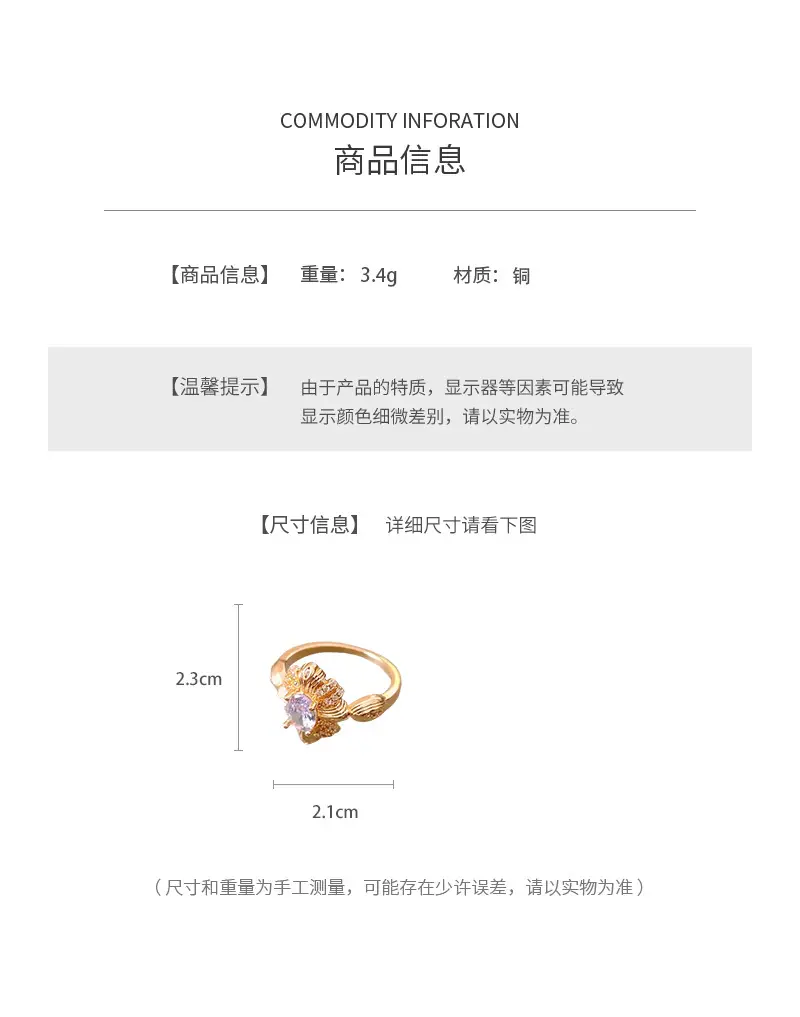 COMMODITY INFORATION
商品信息

【商品信息】 重量：3.4g 材质：铜

【温馨提示】 由于产品的特质，显示器等因素可能导致显示颜色细微差别，请以实物为准。

【尺寸信息】 详细尺寸请看下图

2.3cm

2.1cm

（尺寸和重量为手工测量，可能存在少许误差，请以实物为准）